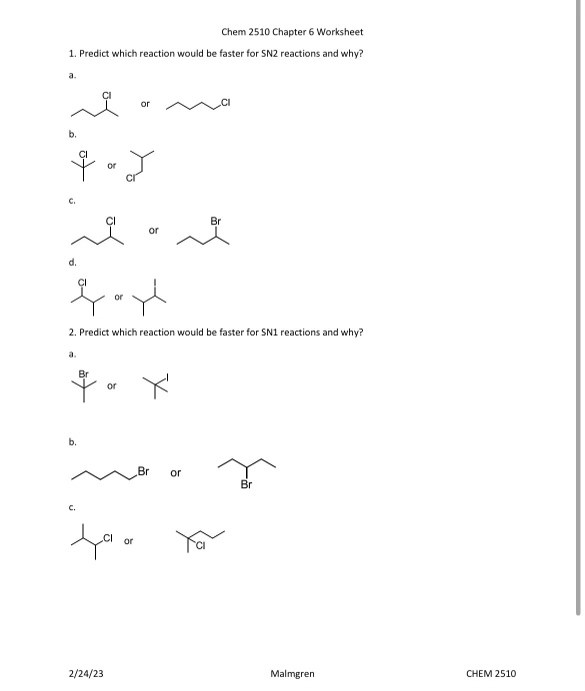 Chem 2510 Chapter 6 Worksheet

1. Predict which reaction would be faster for SN2 reactions and why?

a.

Cl

or

Cl

b.

Cl

or

Cl

c.

Cl

or

Br

d.

Cl

or

I

2. Predict which reaction would be faster for SN1 reactions and why?

a.

Br

or

I

b.

Br

or

Br

c.

Cl

or

Cl

2/24/23

Malmgren

CHEM 2510